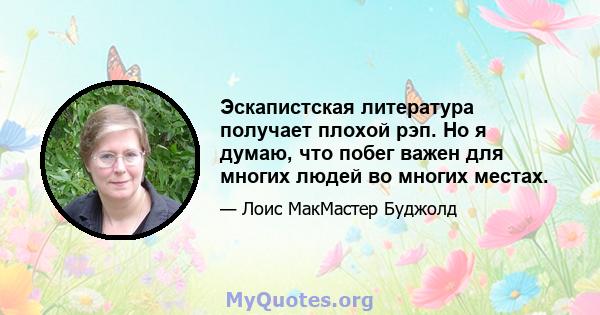 Эскапистская литература получает плохой рэп. Но я думаю, что побег важен для многих людей во многих местах.

— Лоис МакМастер Буджолд

MyQuotes.org